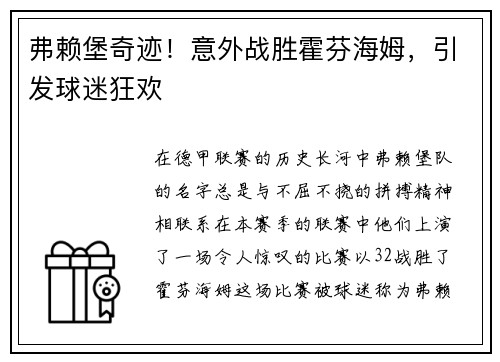 弗赖堡奇迹！意外战胜霍芬海姆，引发球迷狂欢

在德甲联赛的历史长河中弗赖堡队的名字总是与不屈不挠的拼搏精神相联系在本赛季的联赛中他们上演了一场令人惊叹的比赛以32战胜了霍芬海姆这场比赛被球迷称为弗赖